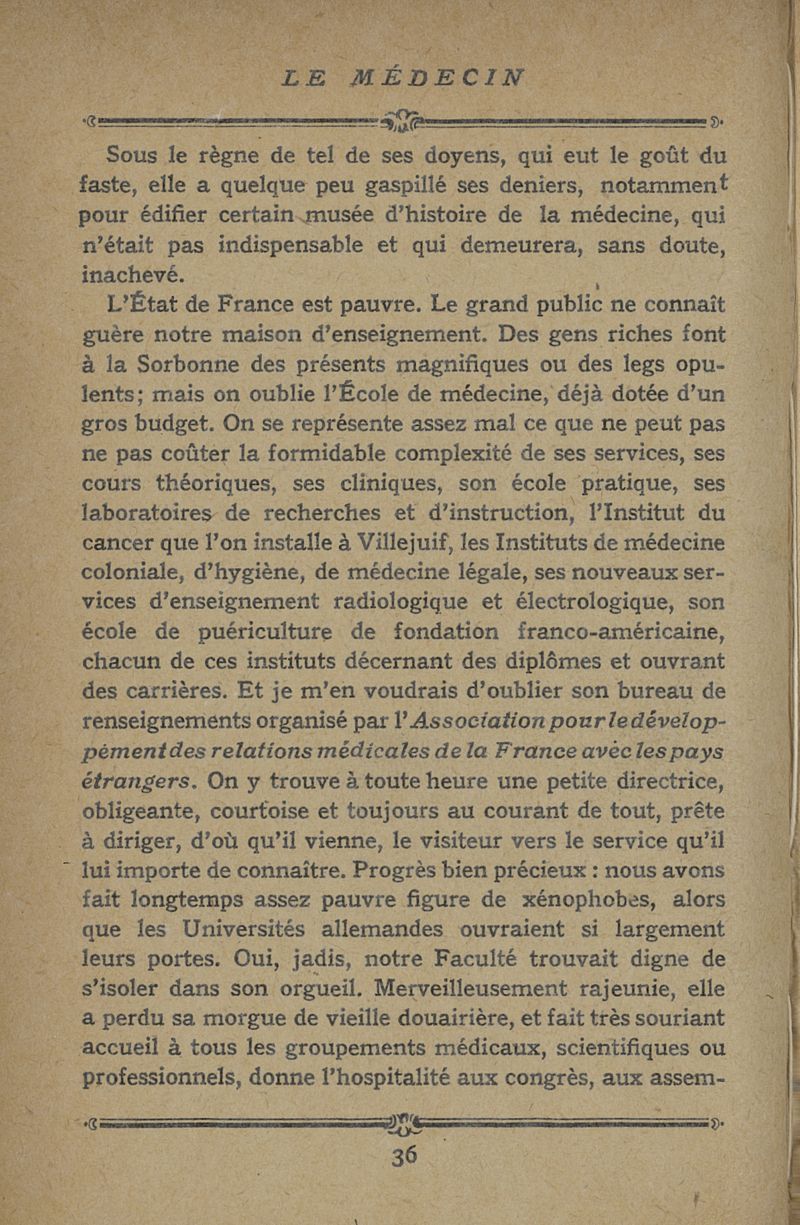 LE MÉDECIN

Sous le règne de tel de ses doyens, qui eut le goût du faste, elle a quelque peu gaspillé ses deniers, notamment pour édifier certain musée d'histoire de la médecine, qui n'était pas indispensable et qui demeurera, sans doute, inachevé.

L'État de France est pauvre. Le grand public ne connaît guère notre maison d'enseignement. Des gens riches font à la Sorbonne des présents magnifiques ou des legs opulents; mais on oublie l'École de médecine, déjà dotée d'un gros budget. On se représente assez mal ce que ne peut pas ne pas coûter la formidable complexité de ses services, ses cours théoriques, ses cliniques, son école pratique, ses laboratoires de recherches et d'instruction, l'Institut du cancer que l'on installe à Villejuif, les Instituts de médecine coloniale, d'hygiène, de médecine légale, ses nouveaux services d'enseignement radiologique et électrologique, son école de puériculture de fondation franco-américaine, chacun de ces instituts décernant des diplômes et ouvrant des carrières. Et je m'en voudrais d'oublier son bureau de renseignements organisé par l'Association pour le développement des relations médicales de la France avec les pays étrangers. On y trouve à toute heure une petite directrice, obligeante, courtoise et toujours au courant de tout, prête à diriger, d'où qu'il vienne, le visiteur vers le service qu'il lui importe de connaître. Progrès bien précieux : nous avons fait longtemps assez pauvre figure de xénophobes, alors que les Universités allemandes ouvraient si largement leurs portes. Oui, jadis, notre Faculté trouvait digne de s'isoler dans son orgueil. Merveilleusement rajeunie, elle a perdu sa morgue de vieille douairière, et fait très souriant accueil à tous les groupements médicaux, scientifiques ou professionnels, donne l'hospitalité aux congrès, aux assem-

36